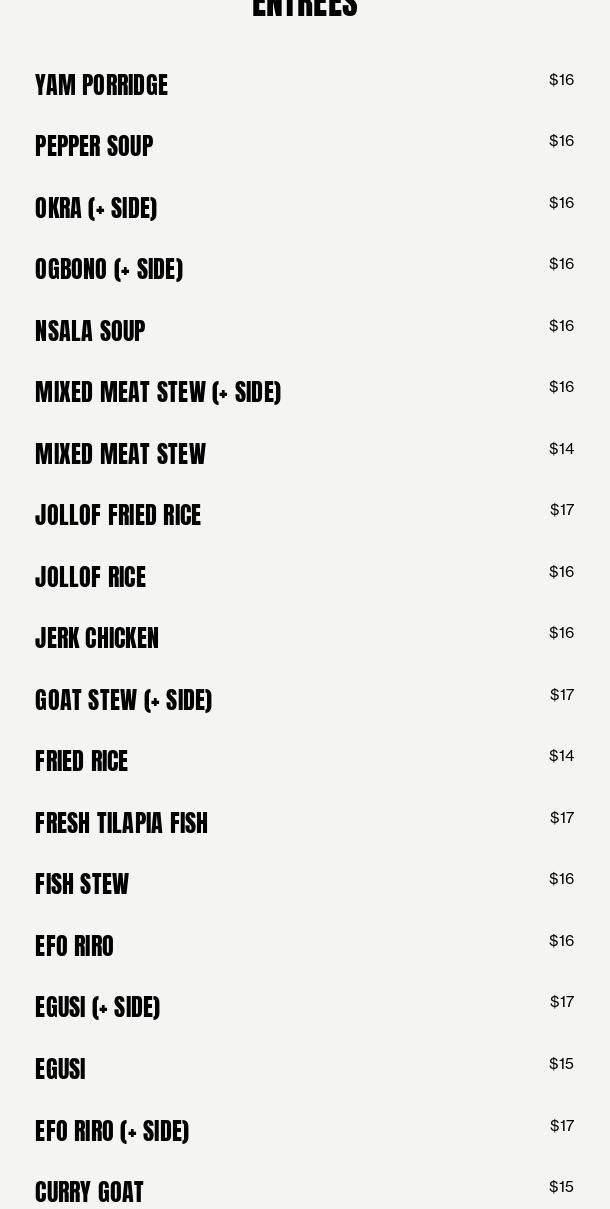 ENTREES

YAM PORRIDGE $16

PEPPER SOUP $16

OKRA (+ SIDE) $16

OGBONO (+ SIDE) $16

NSALA SOUP $16

MIXED MEAT STEW (+ SIDE) $16

MIXED MEAT STEW $14

JOLLOF FRIED RICE $17

JOLLOF RICE $16

JERK CHICKEN $16

GOAT STEW (+ SIDE) $17

FRIED RICE $14

FRESH TILAPIA FISH $17

FISH STEW $16

EFO RIRO $16

EGUSI (+ SIDE) $17

EGUSI $15

EFO RIRO (+ SIDE) $17

CURRY GOAT $15